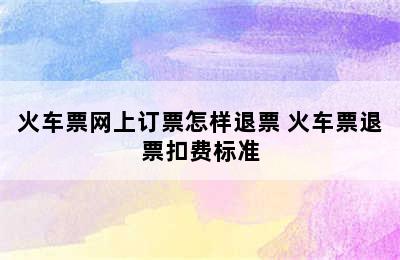 火车票网上订票怎样退票 火车票退票扣费标准